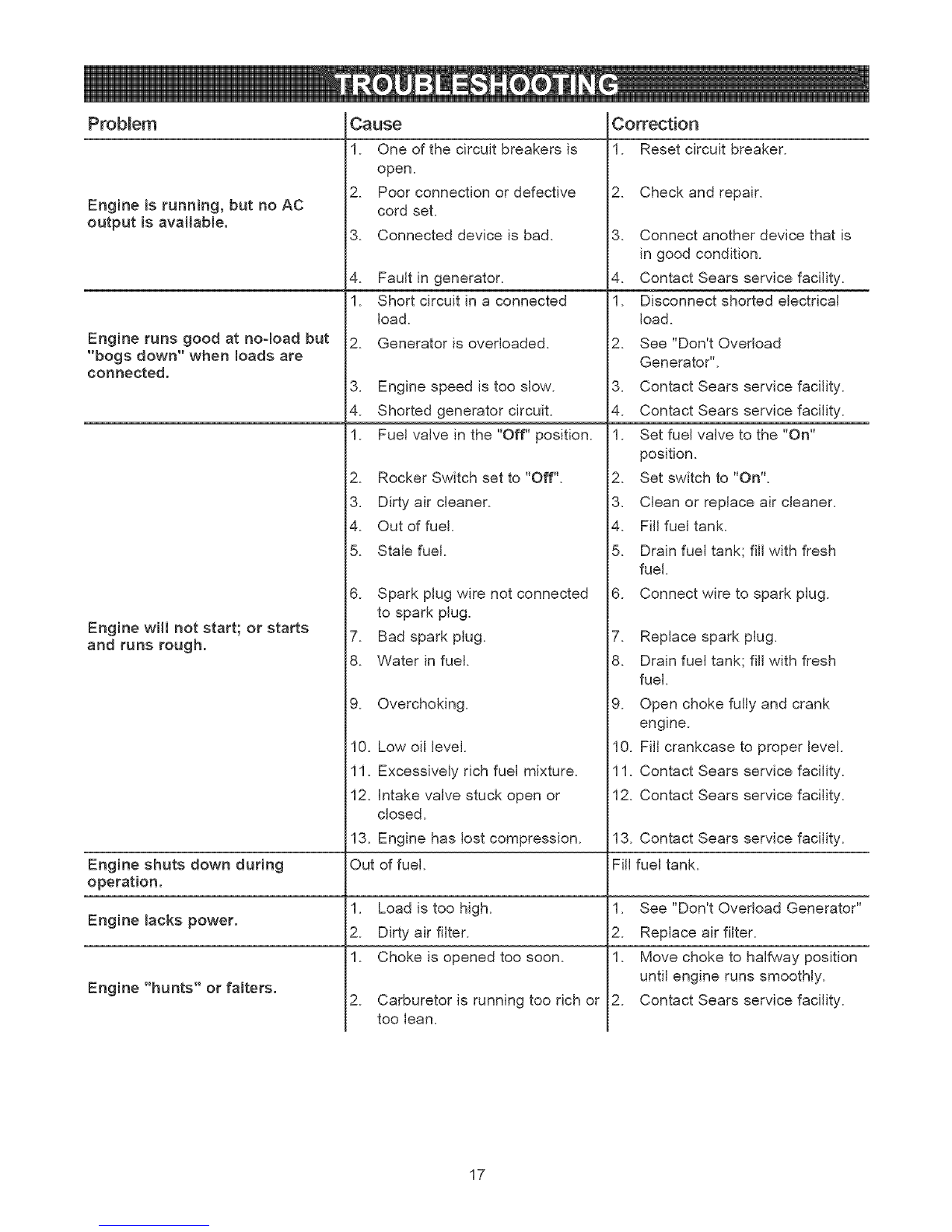 TROUBLESHOOTING

| Problem | Cause | Correction |
|---|---|---|
| Engine is running, but no AC output is available. | 1. One of the circuit breakers is open. | 1. Reset circuit breaker. |
| | 2. Poor connection or defective cord set. | 2. Check and repair. |
| | 3. Connected device is bad. | 3. Connect another device that is in good condition. |
| | 4. Fault in generator. | 4. Contact Sears service facility. |
| Engine runs good at no-load but "bogs down" when loads are connected. | 1. Short circuit in a connected load. | 1. Disconnect shorted electrical load. |
| | 2. Generator is overloaded. | 2. See "Don't Overload Generator". |
| | 3. Engine speed is too slow. | 3. Contact Sears service facility. |
| | 4. Shorted generator circuit. | 4. Contact Sears service facility. |
| Engine will not start; or starts and runs rough. | 1. Fuel valve in the "Off" position. | 1. Set fuel valve to the "On" position. |
| | 2. Rocker Switch set to "Off". | 2. Set switch to "On". |
| | 3. Dirty air cleaner. | 3. Clean or replace air cleaner. |
| | 4. Out of fuel. | 4. Fill fuel tank. |
| | 5. Stale fuel. | 5. Drain fuel tank; fill with fresh fuel. |
| | 6. Spark plug wire not connected to spark plug. | 6. Connect wire to spark plug. |
| | 7. Bad spark plug. | 7. Replace spark plug. |
| | 8. Water in fuel. | 8. Drain fuel tank; fill with fresh fuel. |
| | 9. Overchoking. | 9. Open choke fully and crank engine. |
| | 10. Low oil level. | 10. Fill crankcase to proper level. |
| | 11. Excessively rich fuel mixture. | 11. Contact Sears service facility. |
| | 12. Intake valve stuck open or closed. | 12. Contact Sears service facility. |
| | 13. Engine has lost compression. | 13. Contact Sears service facility. |
| Engine shuts down during operation. | Out of fuel. | Fill fuel tank. |
| Engine lacks power. | 1. Load is too high. | 1. See "Don't Overload Generator" |
| | 2. Dirty air filter. | 2. Replace air filter. |
| Engine "hunts" or falters. | 1. Choke is opened too soon. | 1. Move choke to halfway position until engine runs smoothly. |
| | 2. Carburetor is running too rich or too lean. | 2. Contact Sears service facility. |

17